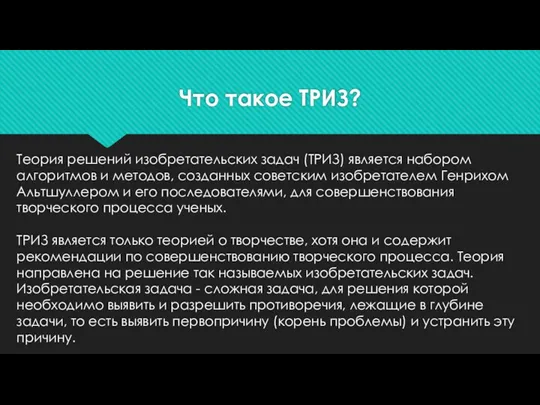 Что такое ТРИЗ?

Теория решений изобретательских задач (ТРИЗ) является набором алгоритмов и методов, созданных советским изобретателем Генрихом Альтшуллером и его последователями, для совершенствования творческого процесса ученых.

ТРИЗ является только теорией о творчестве, хотя она и содержит рекомендации по совершенствованию творческого процесса. Теория направлена на решение так называемых изобретательских задач. Изобретательская задача - сложная задача, для решения которой необходимо выявить и разрешить противоречия, лежащие в глубине задачи, то есть выявить первопричину (корень проблемы) и устранить эту причину.